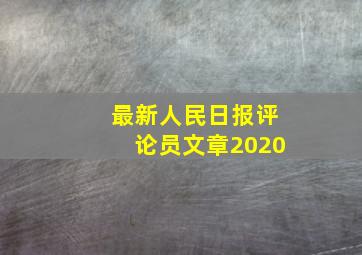 最新人民日报评论员文章2020